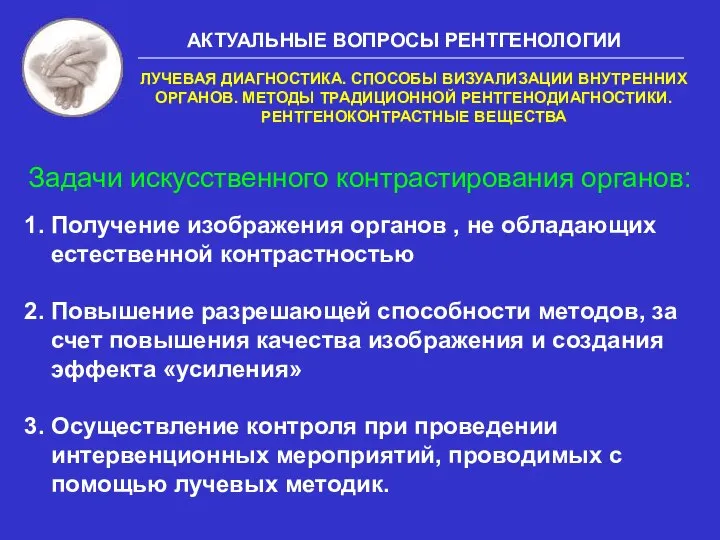 АКТУАЛЬНЫЕ ВОПРОСЫ РЕНТГЕНОЛОГИИ

ЛУЧЕВАЯ ДИАГНОСТИКА. СПОСОБЫ ВИЗУАЛИЗАЦИИ ВНУТРЕННИХ ОРГАНОВ. МЕТОДЫ ТРАДИЦИОННОЙ РЕНТГЕНОДИАГНОСТИКИ. РЕНТГЕНОКОНТРАСТНЫЕ ВЕЩЕСТВА

Задачи искусственного контрастирования органов:

1. Получение изображения органов , не обладающих естественной контрастностью

2. Повышение разрешающей способности методов, за счет повышения качества изображения и создания эффекта «усиления»

3. Осуществление контроля при проведении интервенционных мероприятий, проводимых с помощью лучевых методик.